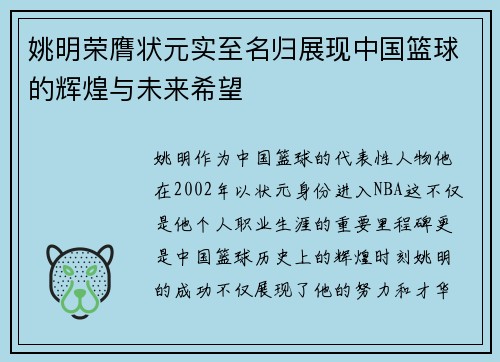 姚明荣膺状元实至名归展现中国篮球的辉煌与未来希望

姚明作为中国篮球的代表性人物他在2002年以状元身份进入NBA这不仅是他个人职业生涯的重要里程碑更是中国篮球历史上的辉煌时刻姚明的成功不仅展现了他的努力和才华